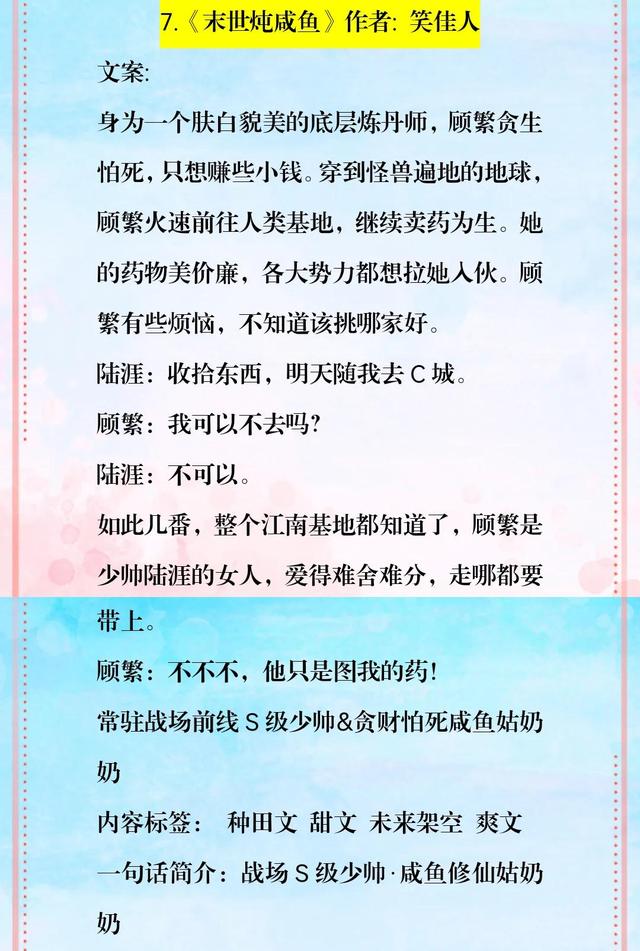 7.《末世炖咸鱼》作者: 笑佳人

文案:

身为一个肤白貌美的底层炼丹师，顾繁贪生怕死，只想赚些小钱。穿到怪兽遍地的地球，顾繁火速前往人类基地，继续卖药为生。她的药物美价廉，各大势力都想拉她入伙。顾繁有些烦恼，不知道该挑哪家好。

陆涯：收拾东西，明天随我去 C 城。

顾繁：我可以不去吗?

陆涯：不可以。

如此几番，整个江南基地都知道了，顾繁是少帅陆涯的女人，爱得难舍难分，走哪都要带上。

顾繁：不不不，他只是图我的药!

常驻战场前线 S 级少帅&贪财怕死咸鱼姑奶奶

内容标签： 种田文 甜文 未来架空 爽文

一句话简介：战场 S 级少帅·咸鱼修仙姑奶奶